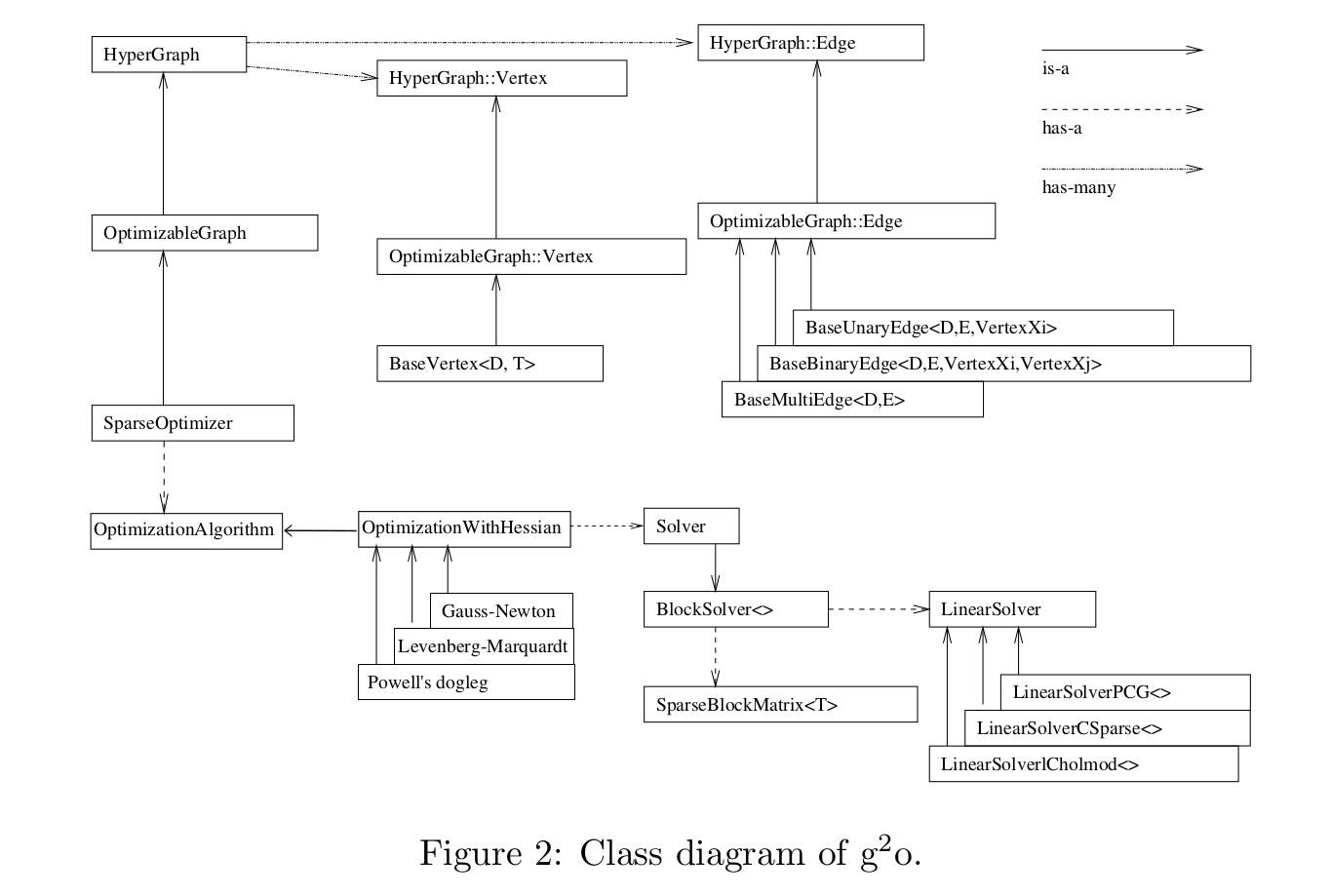 HyperGraph

HyperGraph::Vertex

HyperGraph::Edge

is-a

has-a

has-many

OptimizableGraph

OptimizableGraph::Vertex

OptimizableGraph::Edge

BaseVertex<D, T>

BaseUnaryEdge<D,E,VertexXi>

BaseBinaryEdge<D,E,VertexXi,VertexXj>

BaseMultiEdge<D,E>

SparseOptimizer

OptimizationAlgorithm

OptimizationWithHessian

Solver

Gauss-Newton

Levenberg-Marquardt

Powell's dogleg

BlockSolver<>

LinearSolver

SparseBlockMatrix<T>

LinearSolverPCG<>

LinearSolverCSparse<>

LinearSolverlCholmod<>

Figure 2: Class diagram of $g^2o$.